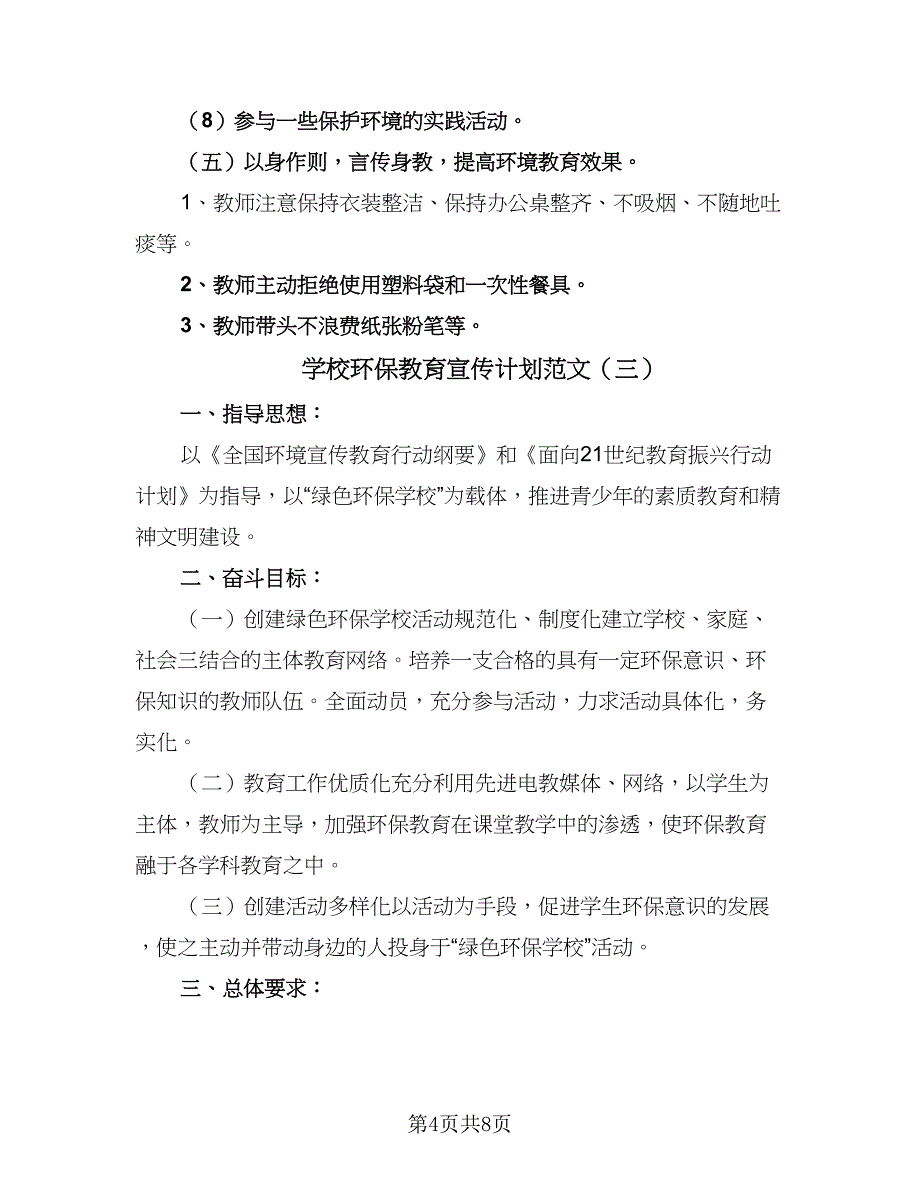 （8）参与一些保护环境的实践活动。

（五）以身作则，言传身教，提高环境教育效果。

1、教师注意保持衣装整洁、保持办公桌整齐、不吸烟、不随地吐痰等。

2、教师主动拒绝使用塑料袋和一次性餐具。

3、教师带头不浪费纸张粉笔等。

学校环保教育宣传计划范文（三）

一、指导思想：

以《全国环境宣传教育行动纲要》和《面向21世纪教育振兴行动计划》为指导，以“绿色环保学校”为载体，推进青少年的素质教育和精神文明建设。

二、奋斗目标：

（一）创建绿色环保学校活动规范化、制度化建立学校、家庭、社会三结合的主体教育网络。培养一支合格的具有一定环保意识、环保知识的教师队伍。全面动员，充分参与活动，力求活动具体化，务实化。

（二）教育工作优质化充分利用先进电教媒体、网络，以学生为主体，教师为主导，加强环保教育在课堂教学中的渗透，使环保教育融于各学科教育之中。

（三）创建活动多样化以活动为手段，促进学生环保意识的发展，使之主动并带动身边的人投身于“绿色环保学校”活动。

三、总体要求：

第4页共8页